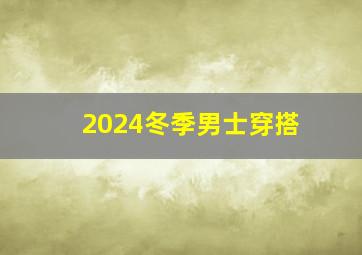 2024冬季男士穿搭